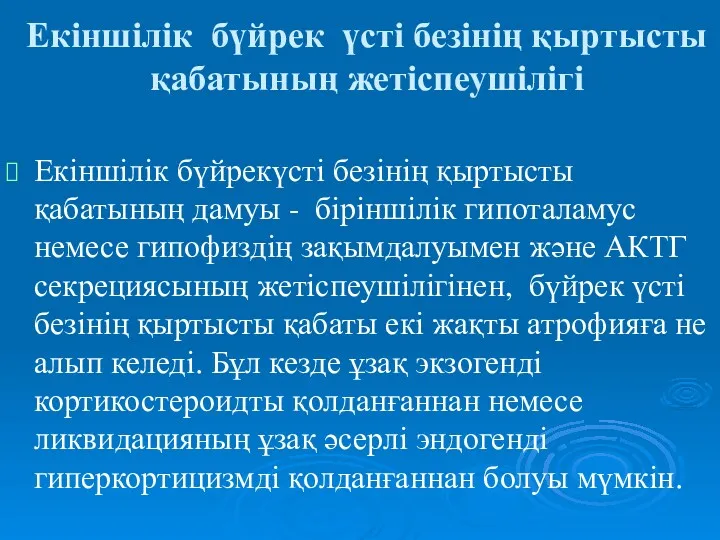 Екіншілік бүйрек үсті безінің қыртысты қабатының жетіспеушілігі

Екіншілік бүйрекүсті безінің қыртысты қабатының дамуы - біріншілік гипоталамус немесе гипофиздің зақымдалуымен және АКТГ секрециясының жетіспеушілігінен, бүйрек үсті безінің қыртысты қабаты екі жақты атрофияға не алып келеді. Бұл кезде ұзақ экзогенді кортикостероидты қолданғаннан немесе ликвидацияның ұзақ әсерлі эндогенді гиперкортицизмді қолданғаннан болуы мүмкін.